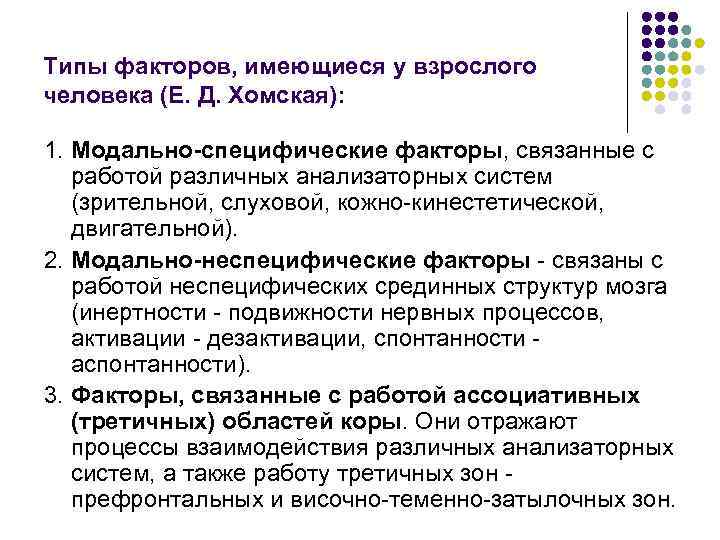 Типы факторов, имеющиеся у взрослого человека (Е. Д. Хомская):

1. Модально-специфические факторы, связанные с работой различных анализаторных систем (зрительной, слуховой, кожно-кинестетической, двигательной).

2. Модально-неспецифические факторы - связаны с работой неспецифических срединных структур мозга (инертности - подвижности нервных процессов, активации - дезактивации, спонтанности - аспонтанности).

3. Факторы, связанные с работой ассоциативных (третичных) областей коры. Они отражают процессы взаимодействия различных анализаторных систем, а также работу третичных зон - префронтальных и височно-теменно-затылочных зон.